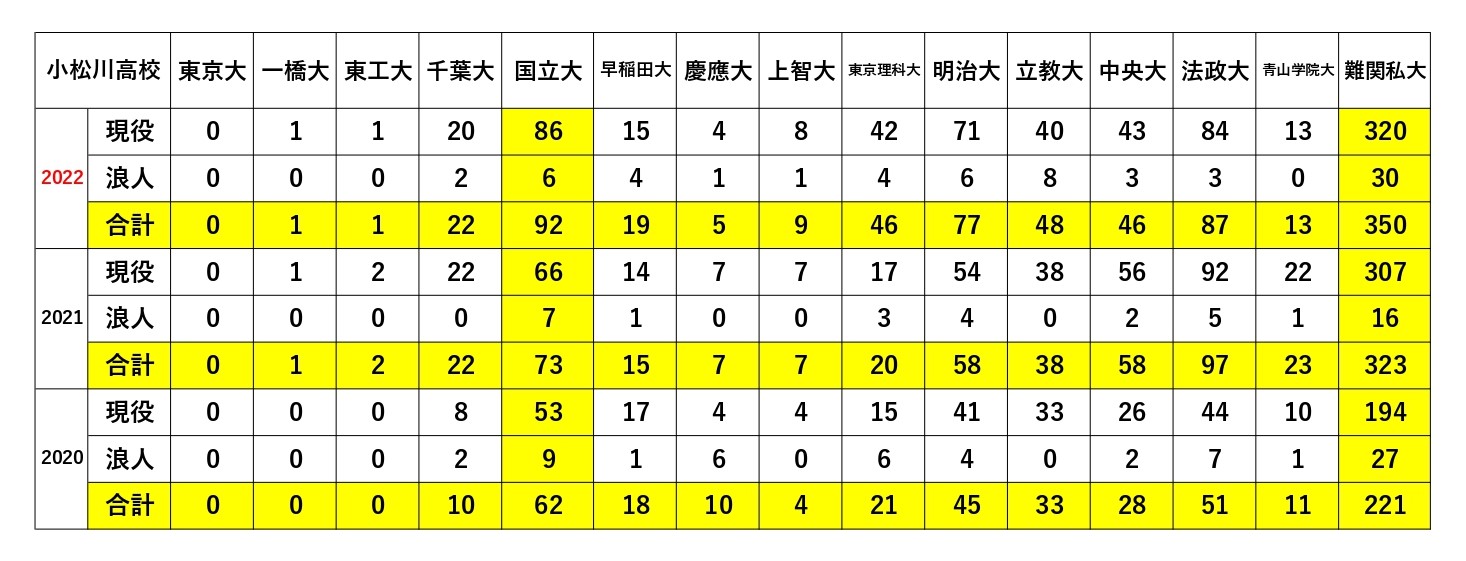 | 小松川高校 | | 東京大 | 一橋大 | 東工大 | 千葉大 | 国立大 | 早稲田大 | 慶應大 | 上智大 | 東京理科大 | 明治大 | 立教大 | 中央大 | 法政大 | 青山学院大 | 難関私大 |
|---|---|---|---|---|---|---|---|---|---|---|---|---|---|---|---|---|
| 2022 | 現役 | 0 | 1 | 1 | 20 | 86 | 15 | 4 | 8 | 42 | 71 | 40 | 43 | 84 | 13 | 320 |
| | 浪人 | 0 | 0 | 0 | 2 | 6 | 4 | 1 | 1 | 4 | 6 | 8 | 3 | 3 | 0 | 30 |
| | 合計 | 0 | 1 | 1 | 22 | 92 | 19 | 5 | 9 | 46 | 77 | 48 | 46 | 87 | 13 | 350 |
| 2021 | 現役 | 0 | 1 | 2 | 22 | 66 | 14 | 7 | 7 | 17 | 54 | 38 | 56 | 92 | 22 | 307 |
| | 浪人 | 0 | 0 | 0 | 0 | 7 | 1 | 0 | 0 | 3 | 4 | 0 | 2 | 5 | 1 | 16 |
| | 合計 | 0 | 1 | 2 | 22 | 73 | 15 | 7 | 7 | 20 | 58 | 38 | 58 | 97 | 23 | 323 |
| 2020 | 現役 | 0 | 0 | 0 | 8 | 53 | 17 | 4 | 4 | 15 | 41 | 33 | 26 | 44 | 10 | 194 |
| | 浪人 | 0 | 0 | 0 | 2 | 9 | 1 | 6 | 0 | 6 | 4 | 0 | 2 | 7 | 1 | 27 |
| | 合計 | 0 | 0 | 0 | 10 | 62 | 18 | 10 | 4 | 21 | 45 | 33 | 28 | 51 | 11 | 221 |